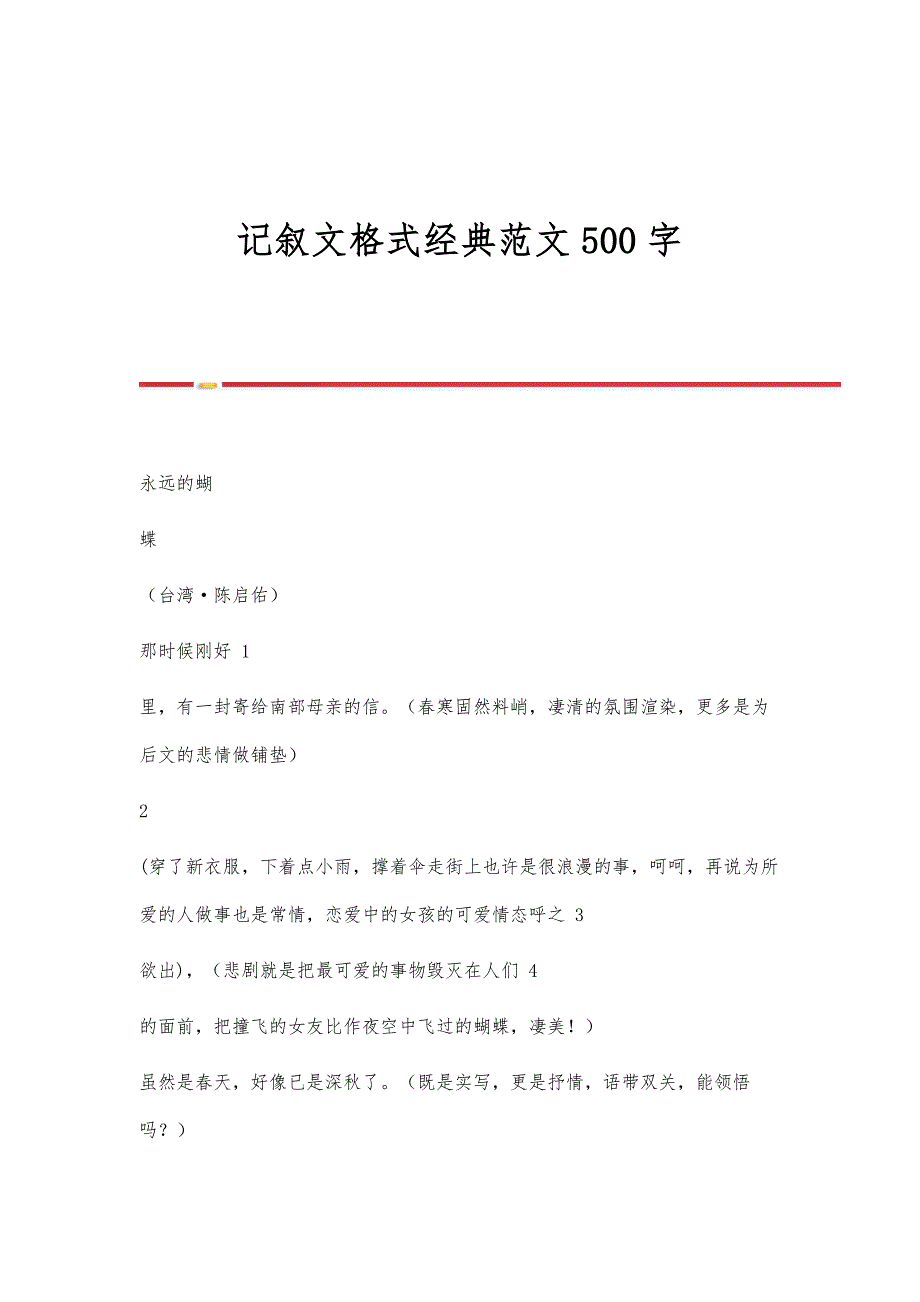 记叙文格式经典范文500字

永远的蝴

蝶

（台湾·陈启佑）

那时候刚好 1

里，有一封寄给南部母亲的信。（春寒固然料峭，凄清的氛围渲染，更多是为后文的悲情做铺垫）

2

(穿了新衣服，下着点小雨，撑着伞走街上也许是很浪漫的事，呵呵，再说为所爱的人做事也是常情，恋爱中的女孩的可爱情态呼之 3

欲出)，（悲剧就是把最可爱的事物毁灭在人们 4

的面前，把撞飞的女友比作夜空中飞过的蝴蝶，凄美！）

虽然是春天，好像已是深秋了。（既是实写，更是抒情，语带双关，能领悟吗？）